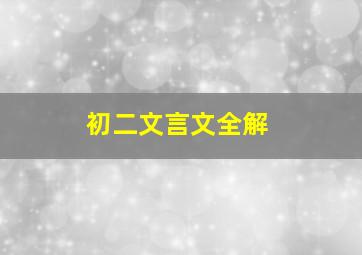 初二文言文全解